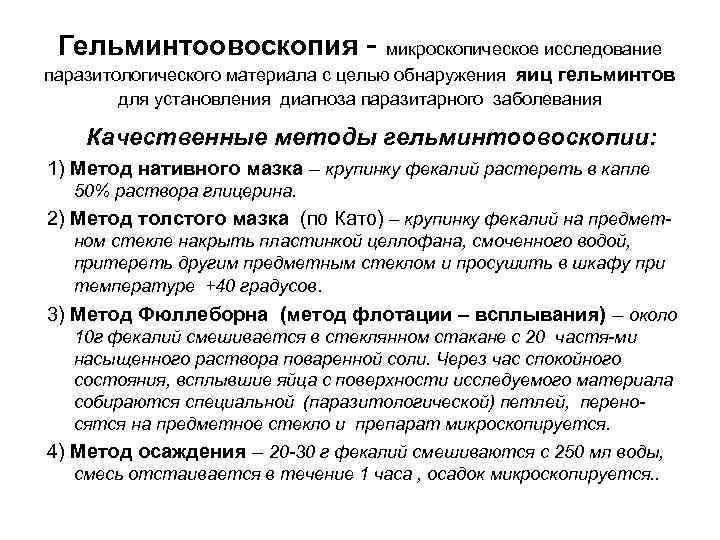 Гельминтоовоскопия - микроскопическое исследование паразитологического материала с целью обнаружения яиц гельминтов для установления диагноза паразитарного заболевания

Качественные методы гельминтоовоскопии:

1) Метод нативного мазка – крупинку фекалий растереть в капле 50% раствора глицерина.

2) Метод толстого мазка (по Като) – крупинку фекалий на предметном стекле накрыть пластинкой целлофана, смоченного водой, притереть другим предметным стеклом и просушить в шкафу при температуре +40 градусов.

3) Метод Фюллеборна (метод флотации – всплывания) – около 10г фекалий смешивается в стеклянном стакане с 20 частя-ми насыщенного раствора поваренной соли. Через час спокойного состояния, всплывшие яйца с поверхности исследуемого материала собираются специальной (паразитологической) петлей, переносятся на предметное стекло и препарат микроскопируется.

4) Метод осаждения – 20-30 г фекалий смешиваются с 250 мл воды, смесь отстаивается в течение 1 часа , осадок микроскопируется..